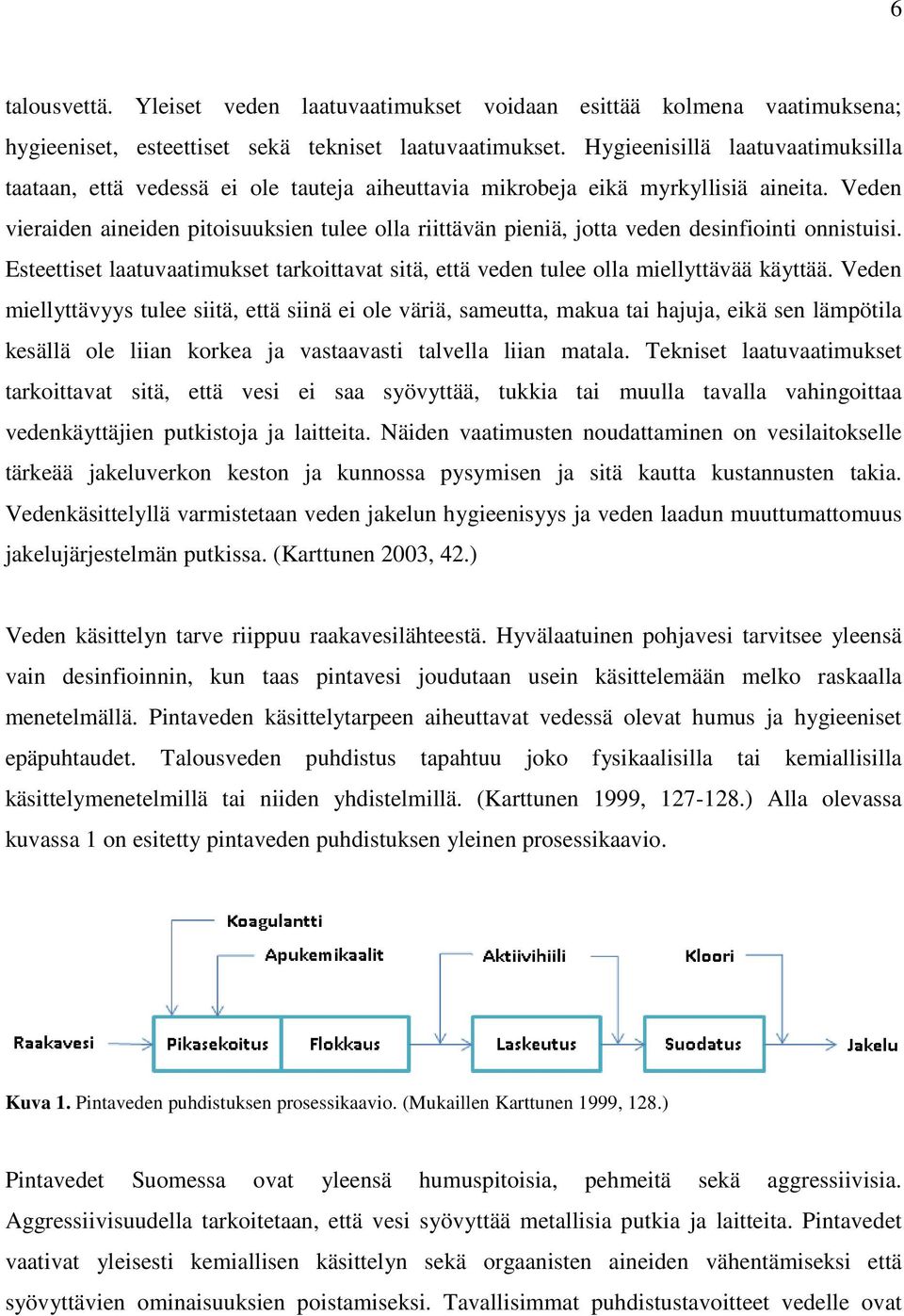 6

talousvettä. Yleiset veden laatuvaatimukset voidaan esittää kolmena vaatimuksena; hygieeniset, esteettiset sekä tekniset laatuvaatimukset. Hygieenisillä laatuvaatimuksilla taataan, että vedessä ei ole tauteja aiheuttavia mikrobeja eikä myrkyllisiä aineita. Veden vieraiden aineiden pitoisuuksien tulee olla riittävän pieniä, jotta veden desinfiointi onnistuisi. Esteettiset laatuvaatimukset tarkoittavat sitä, että veden tulee olla miellyttävää käyttää. Veden miellyttävyys tulee siitä, että siinä ei ole väriä, sameutta, makua tai hajuja, eikä sen lämpötila kesällä ole liian korkea ja vastaavasti talvella liian matala. Tekniset laatuvaatimukset tarkoittavat sitä, että vesi ei saa syövyttää, tukkia tai muulla tavalla vahingoittaa vedenkäyttäjien putkistoja ja laitteita. Näiden vaatimusten noudattaminen on vesilaitokselle tärkeää jakeluverkon keston ja kunnossa pysymisen ja sitä kautta kustannusten takia. Vedenkäsittelyllä varmistetaan veden jakelun hygieenisyys ja veden laadun muuttumattomuus jakelujärjestelmän putkissa. (Karttunen 2003, 42.)

Veden käsittelyn tarve riippuu raakavesilähteestä. Hyvälaatuinen pohjavesi tarvitsee yleensä vain desinfioinnin, kun taas pintavesi joudutaan usein käsittelemään melko raskaalla menetelmällä. Pintaveden käsittelytarpeen aiheuttavat vedessä olevat humus ja hygieeniset epäpuhtaudet. Talousveden puhdistus tapahtuu joko fysikaalisilla tai kemiallisilla käsittelymenetelmillä tai niiden yhdistelmillä. (Karttunen 1999, 127-128.) Alla olevassa kuvassa 1 on esitetty pintaveden puhdistuksen yleinen prosessikaavio.

Koagulantti
Apukemikaalit
Aktiivihiili
Kloori
Raakavesi
Pikasekoitus
Flokkaus
Laskeutus
Suodatus
Jakelu

Kuva 1. Pintaveden puhdistuksen prosessikaavio. (Mukaillen Karttunen 1999, 128.)

Pintavedet Suomessa ovat yleensä humuspitoisia, pehmeitä sekä aggressiivisia. Aggressiivisuudella tarkoitetaan, että vesi syövyttää metallisia putkia ja laitteita. Pintavedet vaativat yleisesti kemiallisen käsittelyn sekä orgaanisten aineiden vähentämiseksi että syövyttävien ominaisuuksien poistamiseksi. Tavallisimmat puhdistustavoitteet vedelle ovat